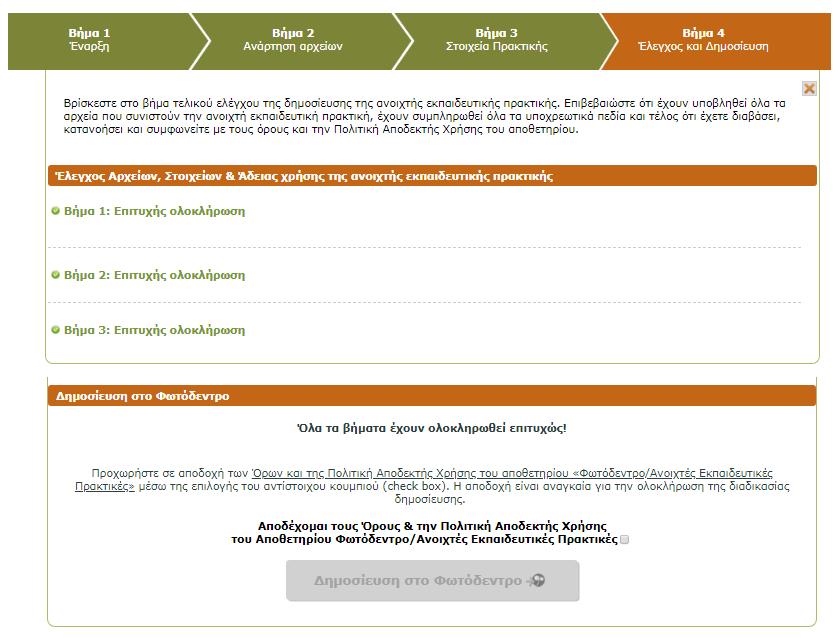 Βήμα 1
Έναρξη

Βήμα 2
Ανάρτηση αρχείων

Βήμα 3
Στοιχεία Πρακτικής

Βήμα 4
Έλεγχος και Δημοσίευση

Βρίσκεστε στο βήμα τελικού ελέγχου της δημοσίευσης της ανοιχτής εκπαιδευτικής πρακτικής. Επιβεβαιώστε ότι έχουν υποβληθεί όλα τα αρχεία που συνιστούν την ανοιχτή εκπαιδευτική πρακτική, έχουν συμπληρωθεί όλα τα υποχρεωτικά πεδία και τέλος ότι έχετε διαβάσει, κατανοήσει και συμφωνείτε με τους όρους και την Πολιτική Αποδεκτής Χρήσης του αποθετηρίου.

Έλεγχος Αρχείων, Στοιχείων & Άδειας χρήσης της ανοιχτής εκπαιδευτικής πρακτικής

Βήμα 1: Επιτυχής ολοκλήρωση

Βήμα 2: Επιτυχής ολοκλήρωση

Βήμα 3: Επιτυχής ολοκλήρωση

Δημοσίευση στο Φωτόδεντρο

Όλα τα βήματα έχουν ολοκληρωθεί επιτυχώς!

Προχωρήστε σε αποδοχή των Όρων και της Πολιτική Αποδεκτής Χρήσης του αποθετηρίου «Φωτόδεντρο/Ανοιχτές Εκπαιδευτικές Πρακτικές» μέσω της επιλογής του αντίστοιχου κουμπιού (check box). Η αποδοχή είναι αναγκαία για την ολοκλήρωση της διαδικασίας δημοσίευσης.

Αποδέχομαι τους Όρους & την Πολιτική Αποδεκτής Χρήσης του Αποθετηρίου Φωτόδεντρο/Ανοιχτές Εκπαιδευτικές Πρακτικές

Δημοσίευση στο Φωτόδεντρο